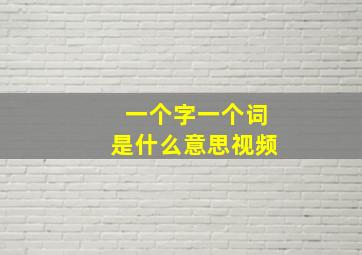 一个字一个词
是什么意思视频